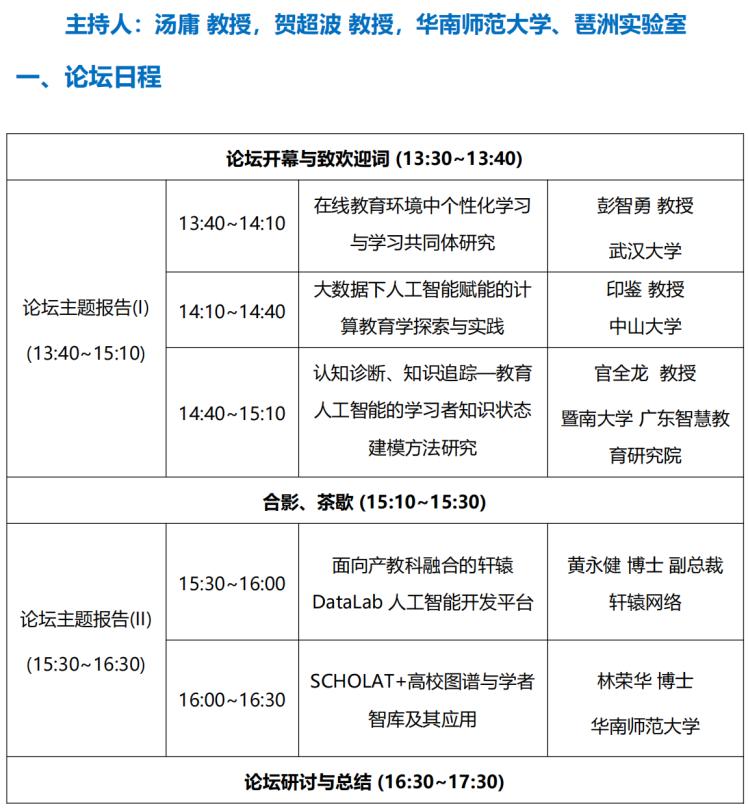 主持人：汤庸 教授，贺超波 教授，华南师范大学、琶洲实验室

一、论坛日程

| 论坛开幕与致欢迎词 (13:30~13:40) | | | |
|---|---|---|---|
| 论坛主题报告(I) (13:40~15:10) | 13:40~14:10 | 在线教育环境中个性化学习与学习共同体研究 | 彭智勇 教授 武汉大学 |
| | 14:10~14:40 | 大数据下人工智能赋能的计算教育学探索与实践 | 印鉴 教授 中山大学 |
| | 14:40~15:10 | 认知诊断、知识追踪—教育人工智能的学习者知识状态建模方法研究 | 官全龙 教授 暨南大学 广东智慧教育研究院 |
| 合影、茶歇 (15:10~15:30) | | | |
| 论坛主题报告(II) (15:30~16:30) | 15:30~16:00 | 面向产教科融合的轩辕 DataLab 人工智能开发平台 | 黄永健 博士 副总裁 轩辕网络 |
| | 16:00~16:30 | SCHOLAT+高校图谱与学者智库及其应用 | 林荣华 博士 华南师范大学 |
| 论坛研讨与总结 (16:30~17:30) | | | |